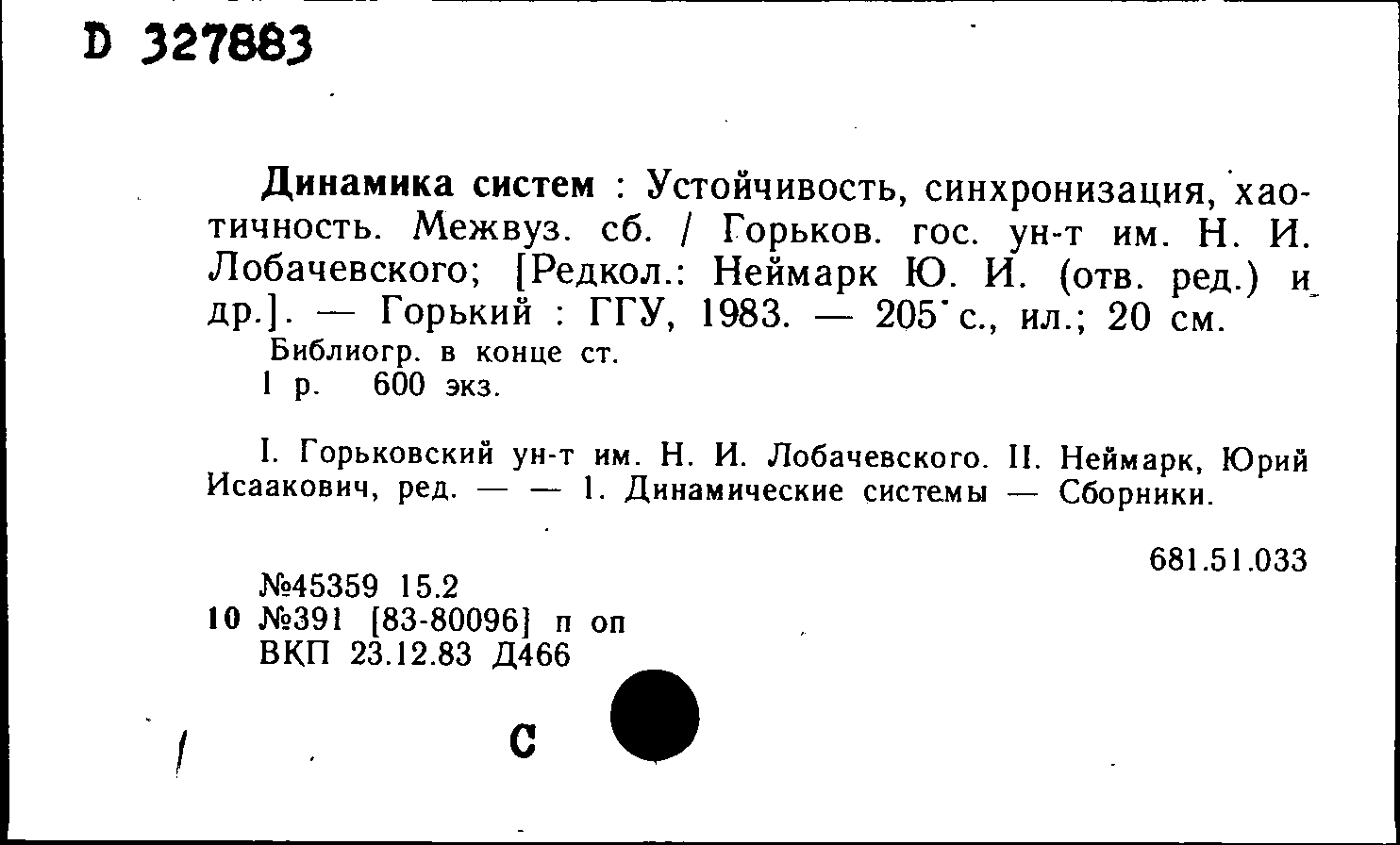 D 327883

Динамика систем : Устойчивость, синхронизация, хаотичность. Межвуз. сб. / Горьков. гос. ун-т им. Н. И. Лобачевского; [Редкол.: Неймарк Ю. И. (отв. ред.) и др.]. — Горький : ГГУ, 1983. — 205 с., ил.; 20 см.
Библиогр. в конце ст.
1 р. 600 экз.

I. Горьковский ун-т им. Н. И. Лобачевского. II. Неймарк, Юрий Исаакович, ред. — — 1. Динамические системы — Сборники.

681.51.033

№45359 15.2
10 №391 [83-80096] п оп
ВКП 23.12.83 Д466

С